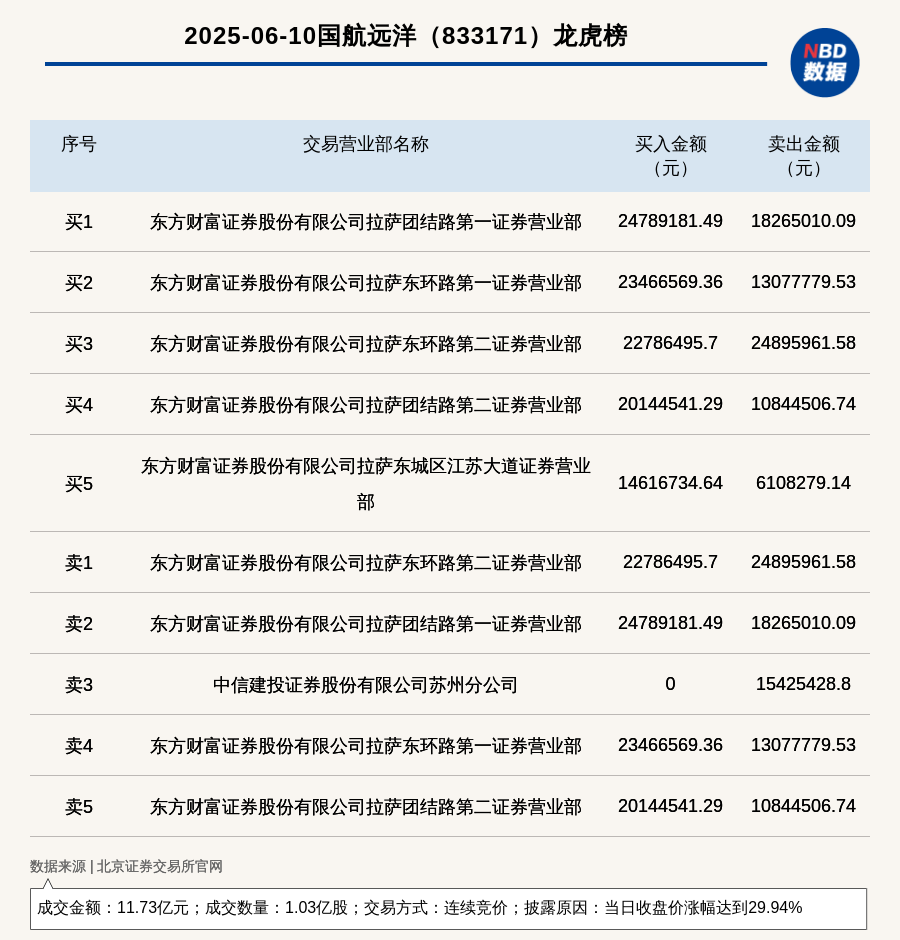 2025-06-10国航远洋（833171）龙虎榜

NBD
数据

| 序号 | 交易营业部名称 | 买入金额（元） | 卖出金额（元） |
|---|---|---|---|
| 买1 | 东方财富证券股份有限公司拉萨团结路第一证券营业部 | 24789181.49 | 18265010.09 |
| 买2 | 东方财富证券股份有限公司拉萨东环路第一证券营业部 | 23466569.36 | 13077779.53 |
| 买3 | 东方财富证券股份有限公司拉萨东环路第二证券营业部 | 22786495.7 | 24895961.58 |
| 买4 | 东方财富证券股份有限公司拉萨团结路第二证券营业部 | 20144541.29 | 10844506.74 |
| 买5 | 东方财富证券股份有限公司拉萨东城区江苏大道证券营业部 | 14616734.64 | 6108279.14 |
| 卖1 | 东方财富证券股份有限公司拉萨东环路第二证券营业部 | 22786495.7 | 24895961.58 |
| 卖2 | 东方财富证券股份有限公司拉萨团结路第一证券营业部 | 24789181.49 | 18265010.09 |
| 卖3 | 中信建投证券股份有限公司苏州分公司 | 0 | 15425428.8 |
| 卖4 | 东方财富证券股份有限公司拉萨东环路第一证券营业部 | 23466569.36 | 13077779.53 |
| 卖5 | 东方财富证券股份有限公司拉萨团结路第二证券营业部 | 20144541.29 | 10844506.74 |

数据来源 | 北京证券交易所官网

成交金额：11.73亿元；成交数量：1.03亿股；交易方式：连续竞价；披露原因：当日收盘价涨幅达到29.94%